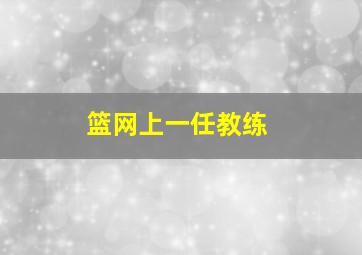 篮网上一任教练